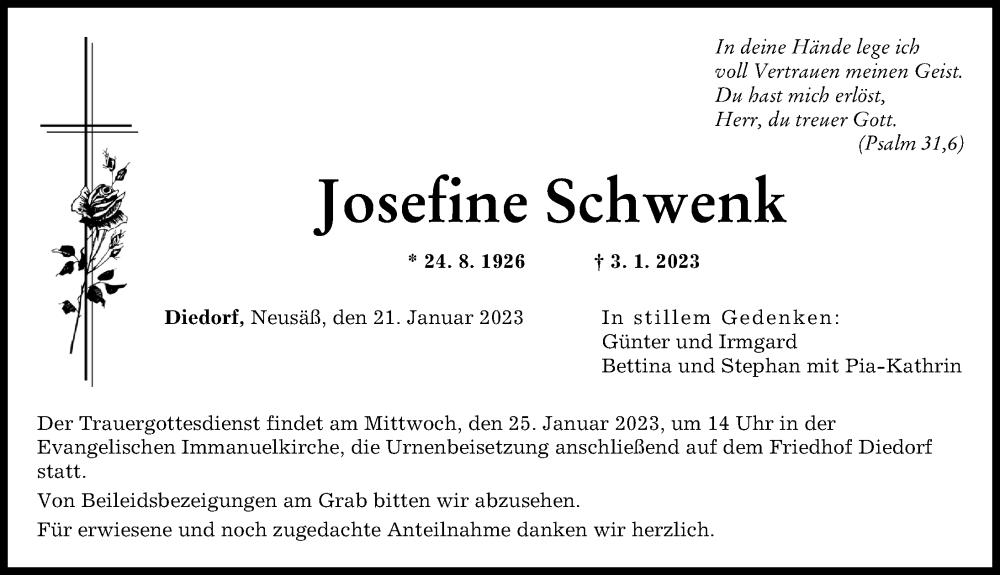 In deine Hände lege ich
voll Vertrauen meinen Geist.
Du hast mich erlöst,
Herr, du treuer Gott.
(Psalm 31,6)

Josefine Schwenk

* 24. 8. 1926 † 3. 1. 2023

Diedorf, Neusäß, den 21. Januar 2023

In stillem Gedenken:
Günter und Irmgard
Bettina und Stephan mit Pia-Kathrin

Der Trauergottesdienst findet am Mittwoch, den 25. Januar 2023, um 14 Uhr in der Evangelischen Immanuelkirche, die Urnenbeisetzung anschließend auf dem Friedhof Diedorf statt.

Von Beileidsbezeigungen am Grab bitten wir abzusehen.

Für erwiesene und noch zugedachte Anteilnahme danken wir herzlich.